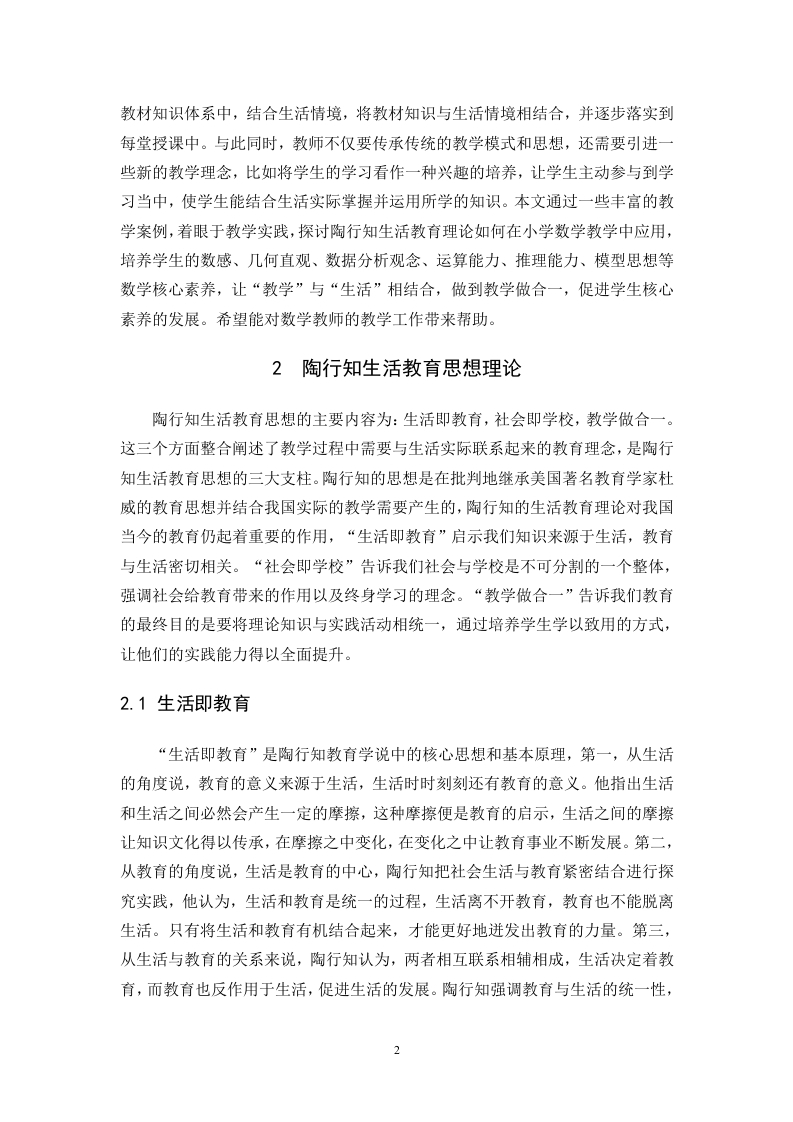 教材知识体系中，结合生活情境，将教材知识与生活情境相结合，并逐步落实到每堂授课中。与此同时，教师不仅要传承传统的教学模式和思想，还需要引进一些新的教学理念，比如将学生的学习看作一种兴趣的培养，让学生主动参与到学习当中，使学生能结合生活实际掌握并运用所学的知识。本文通过一些丰富的教学案例，着眼于教学实践，探讨陶行知生活教育理论如何在小学数学教学中应用，培养学生的数感、几何直观、数据分析观念、运算能力、推理能力、模型思想等数学核心素养，让“教学”与“生活”相结合，做到教学做合一，促进学生核心素养的发展。希望能对数学教师的教学工作带来帮助。

2 陶行知生活教育思想理论

陶行知生活教育思想的主要内容为：生活即教育，社会即学校，教学做合一。这三个方面整合阐述了教学过程中需要与生活实际联系起来的教育理念，是陶行知生活教育思想的三大支柱。陶行知的思想是在批判地继承美国著名教育学家杜威的教育思想并结合我国实际的教学需要产生的，陶行知的生活教育理论对我国当今的教育仍起着重要的作用，“生活即教育”启示我们知识来源于生活，教育与生活密切相关。“社会即学校”告诉我们社会与学校是不可分割的一个整体，强调社会给教育带来的作用以及终身学习的理念。“教学做合一”告诉我们教育的最终目的是要将理论知识与实践活动相统一，通过培养学生学以致用的方式，让他们的实践能力得以全面提升。

2.1 生活即教育

“生活即教育”是陶行知教育学说中的核心思想和基本原理，第一，从生活的角度说，教育的意义来源于生活，生活时时刻刻还有教育的意义。他指出生活和生活之间必然会产生一定的摩擦，这种摩擦便是教育的启示，生活之间的摩擦让知识文化得以传承，在摩擦之中变化，在变化之中让教育事业不断发展。第二，从教育的角度说，生活是教育的中心，陶行知把社会生活与教育紧密结合进行探究实践，他认为，生活和教育是统一的过程，生活离不开教育，教育也不能脱离生活。只有将生活和教育有机结合起来，才能更好地迸发出教育的力量。第三，从生活与教育的关系来说，陶行知认为，两者相互联系相辅相成，生活决定着教育，而教育也反作用于生活，促进生活的发展。陶行知强调教育与生活的统一性，

2